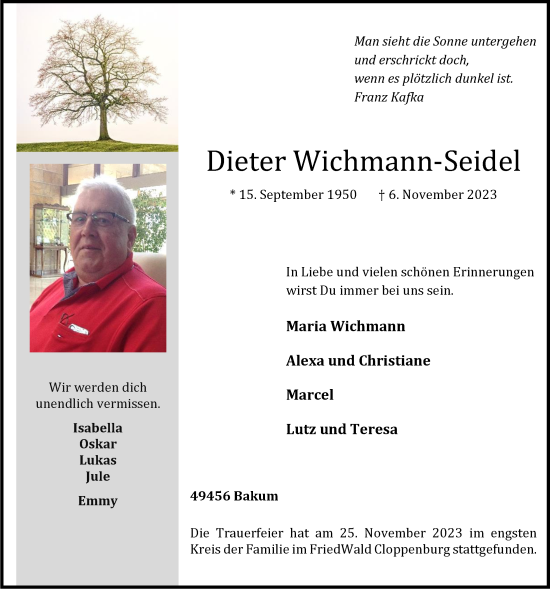 Man sieht die Sonne untergehen
und erschrickt doch,
wenn es plötzlich dunkel ist.
Franz Kafka

Dieter Wichmann-Seidel

* 15. September 1950 † 6. November 2023

In Liebe und vielen schönen Erinnerungen wirst Du immer bei uns sein.

Maria Wichmann

Alexa und Christiane

Marcel

Lutz und Teresa

Wir werden dich unendlich vermissen.

Isabella
Oskar
Lukas
Jule

Emmy

49456 Bakum

Die Trauerfeier hat am 25. November 2023 im engsten Kreis der Familie im FriedWald Cloppenburg stattgefunden.